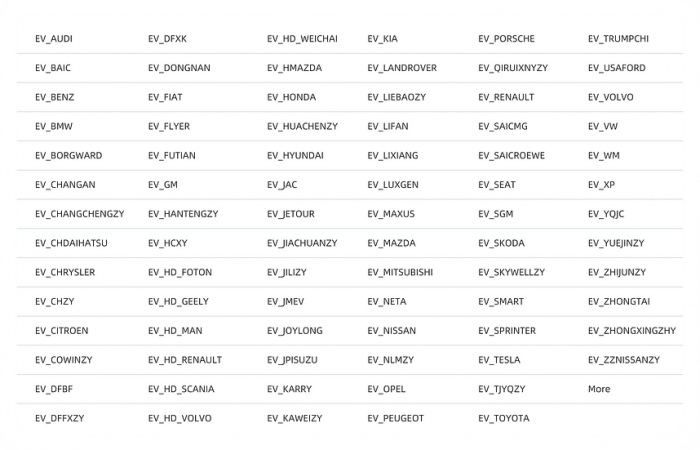 | EV_AUDI | EV_DFXK | EV_HD_WEICHAI | EV_KIA | EV_PORSCHE | EV_TRUMPCHI |
|---|---|---|---|---|---|
| EV_BAIC | EV_DONGNAN | EV_HMAZDA | EV_LANDROVER | EV_QIRUIXNYZY | EV_USAFORD |
| EV_BENZ | EV_FIAT | EV_HONDA | EV_LIEBAOZY | EV_RENAULT | EV_VOLVO |
| EV_BMW | EV_FLYER | EV_HUACHENZY | EV_LIFAN | EV_SAICMG | EV_VW |
| EV_BORGWARD | EV_FUTIAN | EV_HYUNDAI | EV_LIXIANG | EV_SAICROEWE | EV_WM |
| EV_CHANGAN | EV_GM | EV_JAC | EV_LUXGEN | EV_SEAT | EV_XP |
| EV_CHANGCHENGZY | EV_HANTENGZY | EV_JETOUR | EV_MAXUS | EV_SGM | EV_YQJC |
| EV_CHDAIHATSU | EV_HCXY | EV_JIACHUANZY | EV_MAZDA | EV_SKODA | EV_YUEJINZY |
| EV_CHRYSLER | EV_HD_FOTON | EV_JILIZY | EV_MITSUBISHI | EV_SKYWELLZY | EV_ZHIJUNZY |
| EV_CHZY | EV_HD_GEELY | EV_JMEV | EV_NETA | EV_SMART | EV_ZHONGTAI |
| EV_CITROEN | EV_HD_MAN | EV_JOYLONG | EV_NISSAN | EV_SPRINTER | EV_ZHONGXINGZHY |
| EV_COWINZY | EV_HD_RENAULT | EV_JPISUZU | EV_NLMZY | EV_TESLA | EV_ZZNISSANZY |
| EV_DFBF | EV_HD_SCANIA | EV_KARRY | EV_OPEL | EV_TJYQZY | More |
| EV_DFFXZY | EV_HD_VOLVO | EV_KAWEIZY | EV_PEUGEOT | EV_TOYOTA | |